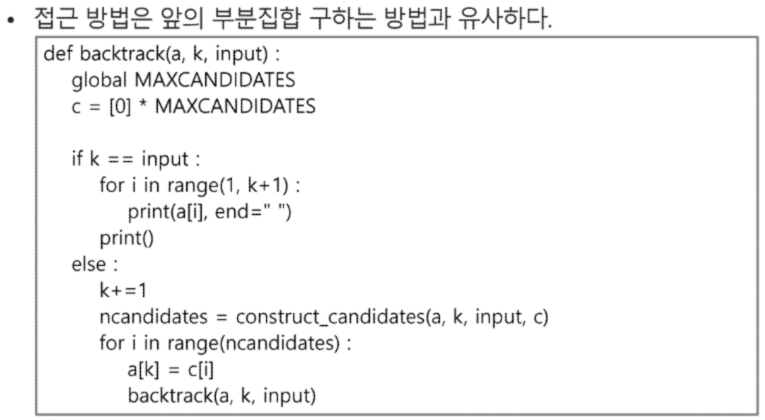 • 접근 방법은 앞의 부분집합 구하는 방법과 유사하다.

def backtrack(a, k, input) :
    global MAXCANDIDATES
    c = [0] * MAXCANDIDATES

    if k == input :
        for i in range(1, k+1) :
            print(a[i], end=" ")
        print()
    else :
        k+=1
        ncandidates = construct_candidates(a, k, input, c)
        for i in range(ncandidates) :
            a[k] = c[i]
            backtrack(a, k, input)